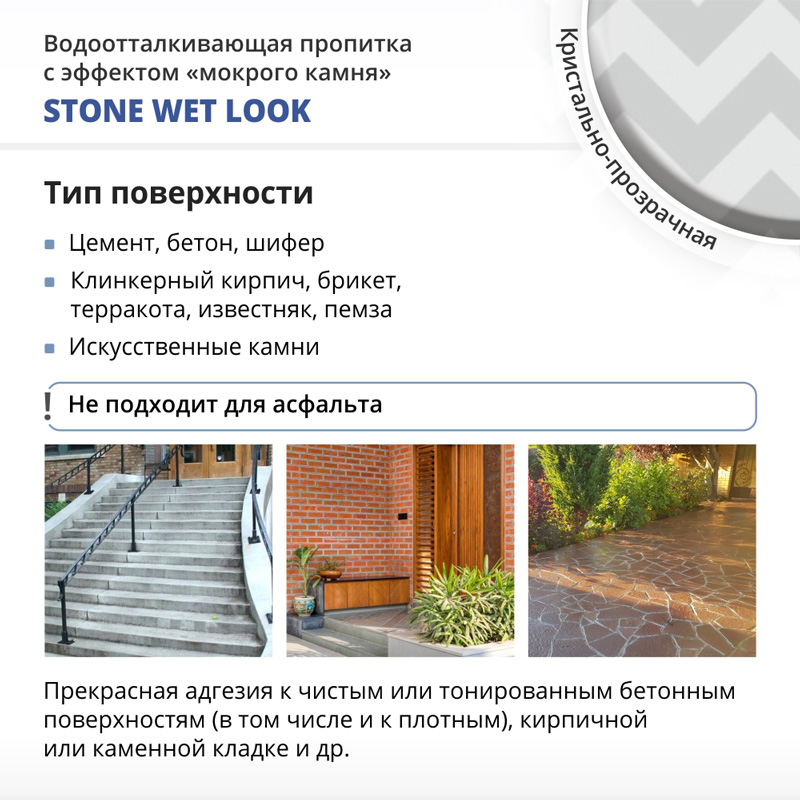 Водоотталкивающая пропитка с эффектом «мокрого камня»
STONE WET LOOK

Кристально-прозрачная

Тип поверхности

Цемент, бетон, шифер

Клинкерный кирпич, брикет, терракота, известняк, пемза

Искусственные камни

! Не подходит для асфальта

Прекрасная адгезия к чистым или тонированным бетонным поверхностям (в том числе и к плотным), кирпичной или каменной кладке и др.